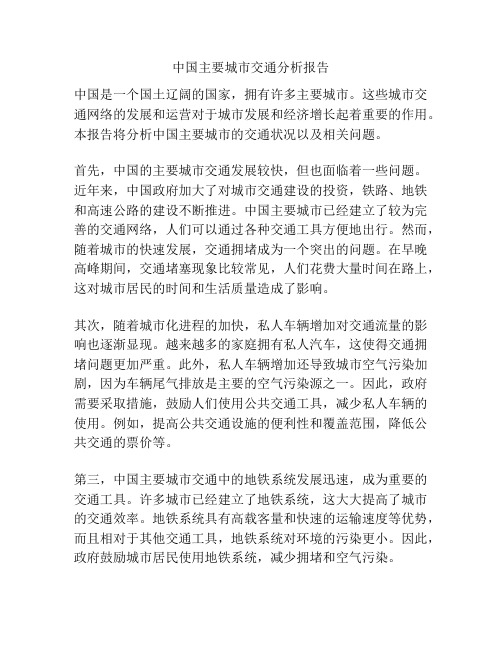 中国主要城市交通分析报告

中国是一个国土辽阔的国家，拥有许多主要城市。这些城市交通网络的发展和运营对于城市发展和经济增长起着重要的作用。本报告将分析中国主要城市的交通状况以及相关问题。

首先，中国的主要城市交通发展较快，但也面临着一些问题。近年来，中国政府加大了对城市交通建设的投资，铁路、地铁和高速公路的建设不断推进。中国主要城市已经建立了较为完善的交通网络，人们可以通过各种交通工具方便地出行。然而，随着城市的快速发展，交通拥堵成为一个突出的问题。在早晚高峰期间，交通堵塞现象比较常见，人们花费大量时间在路上，这对城市居民的时间和生活质量造成了影响。

其次，随着城市化进程的加快，私人车辆增加对交通流量的影响也逐渐显现。越来越多的家庭拥有私人汽车，这使得交通拥堵问题更加严重。此外，私人车辆增加还导致城市空气污染加剧，因为车辆尾气排放是主要的空气污染源之一。因此，政府需要采取措施，鼓励人们使用公共交通工具，减少私人车辆的使用。例如，提高公共交通设施的便利性和覆盖范围，降低公共交通的票价等。

第三，中国主要城市交通中的地铁系统发展迅速，成为重要的交通工具。许多城市已经建立了地铁系统，这大大提高了城市的交通效率。地铁系统具有高载客量和快速的运输速度等优势，而且相对于其他交通工具，地铁系统对环境的污染更小。因此，政府鼓励城市居民使用地铁系统，减少拥堵和空气污染。